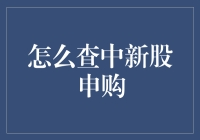 怎么查中新股申购